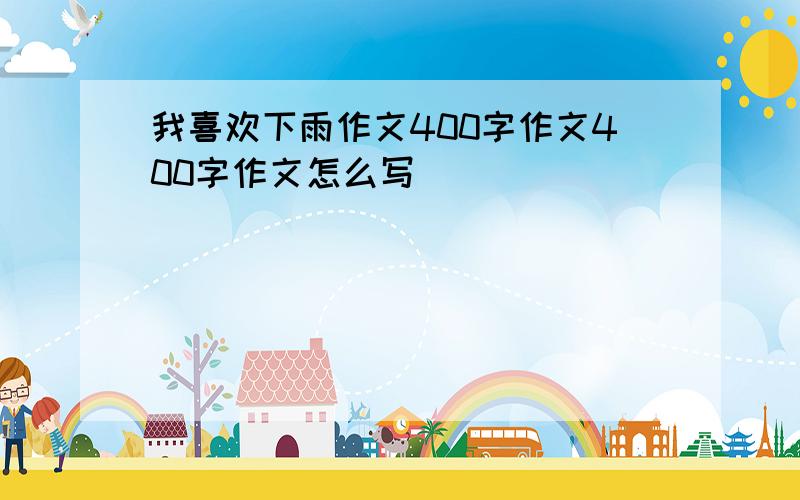 我喜欢下雨作文400字作文400字作文怎么写